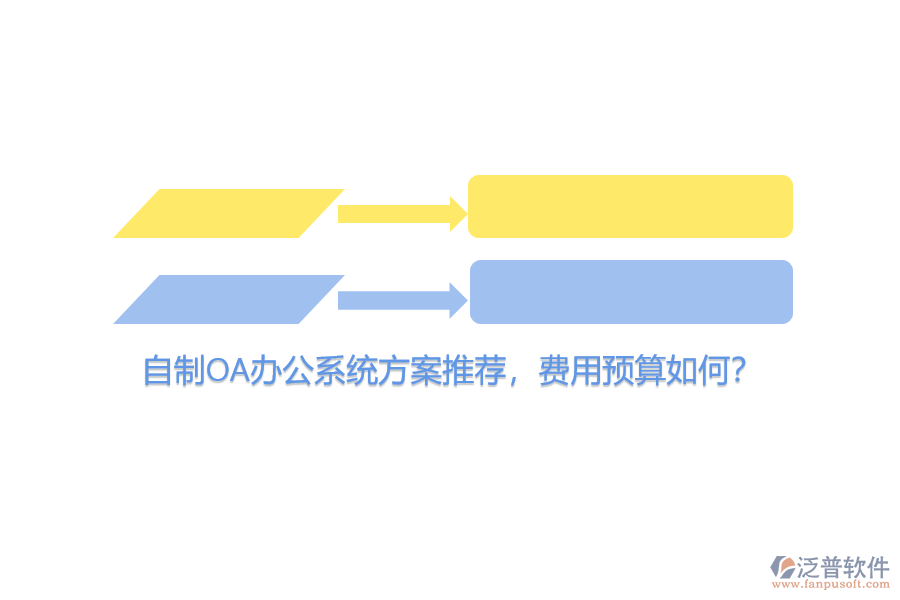 自制OA办公系统方案推荐，费用预算如何?

泛普软件
www.fanpusoft.com